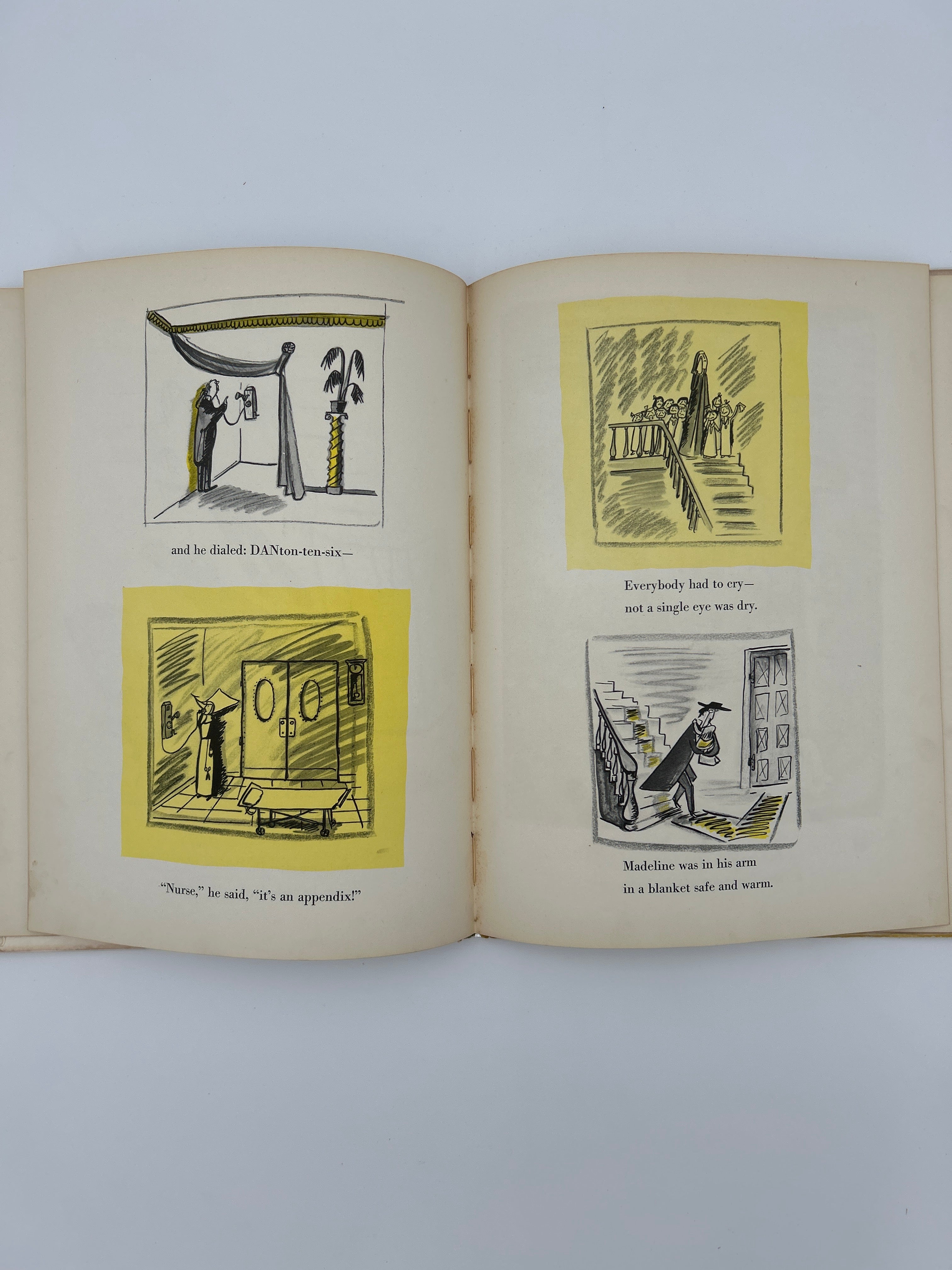 and he dialed: DANton-ten-six—

"Nurse," he said, "it's an appendix!"

Everybody had to cry—
not a single eye was dry.

Madeline was in his arm
in a blanket safe and warm.